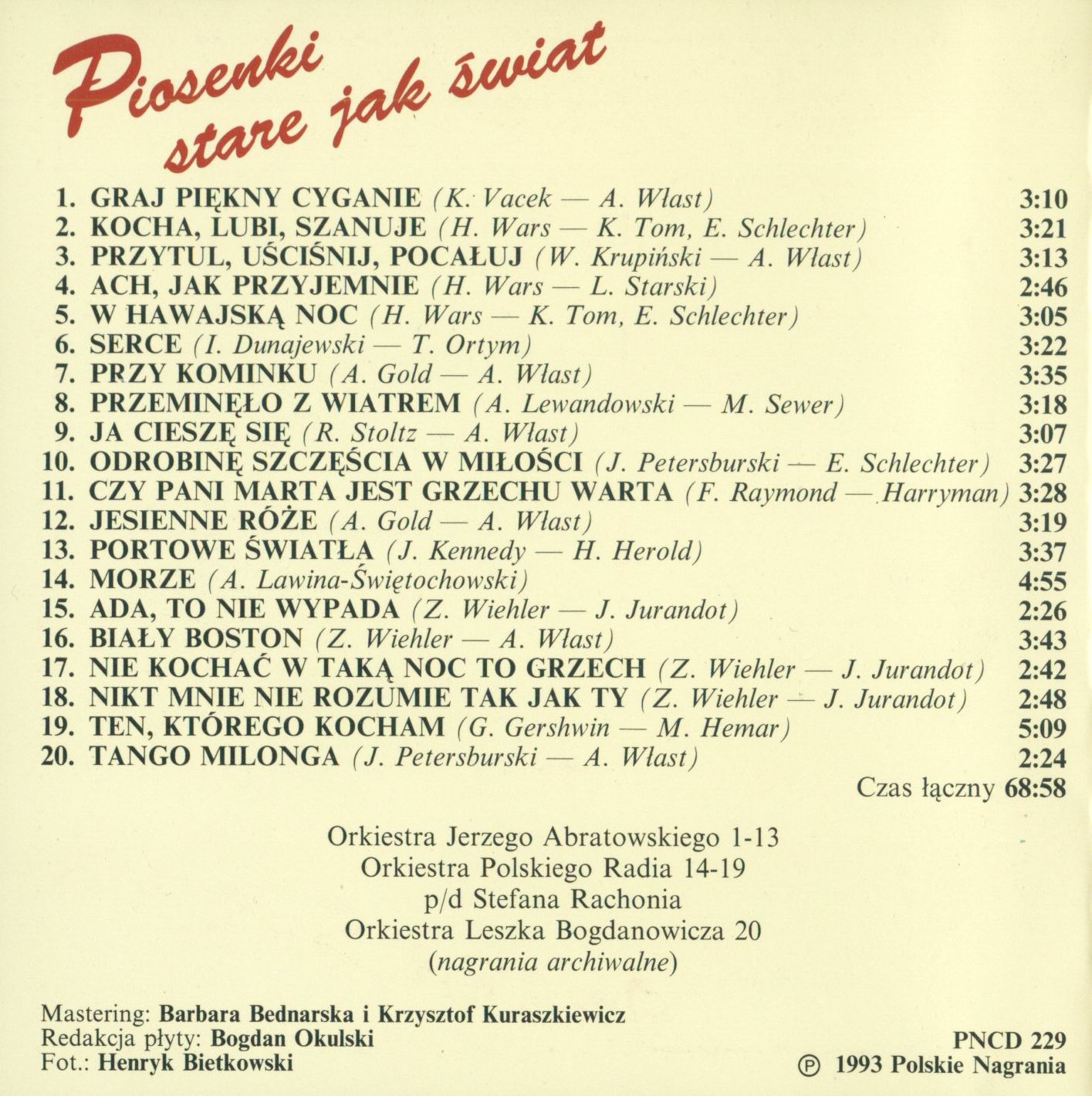 Piosenki stare jak świat

1. GRAJ PIĘKNY CYGANIE (K. Vacek — A. Włast) 3:10
2. KOCHA, LUBI, SZANUJE (H. Wars — K. Tom, E. Schlechter) 3:21
3. PRZYTUL, UŚCIŚNIJ, POCAŁUJ (W. Krupiński — A. Włast) 3:13
4. ACH, JAK PRZYJEMNIE (H. Wars — L. Starski) 2:46
5. W HAWAJSKĄ NOC (H. Wars — K. Tom, E. Schlechter) 3:05
6. SERCE (I. Dunajewski — T. Ortym) 3:22
7. PRZY KOMINKU (A. Gold — A. Włast) 3:35
8. PRZEMINĘŁO Z WIATREM (A. Lewandowski — M. Sewer) 3:18
9. JA CIESZĘ SIĘ (R. Stoltz — A. Włast) 3:07
10. ODROBINĘ SZCZĘŚCIA W MIŁOŚCI (J. Petersburski — E. Schlechter) 3:27
11. CZY PANI MARTA JEST GRZECHU WARTA (F. Raymond — Harryman) 3:28
12. JESIENNE RÓŻE (A. Gold — A. Włast) 3:19
13. PORTOWE ŚWIATŁA (J. Kennedy — H. Herold) 3:37
14. MORZE (A. Lawina-Świętochowski) 4:55
15. ADA, TO NIE WYPADA (Z. Wiehler — J. Jurandot) 2:26
16. BIAŁY BOSTON (Z. Wiehler — A. Włast) 3:43
17. NIE KOCHAĆ W TAKĄ NOC TO GRZECH (Z. Wiehler — J. Jurandot) 2:42
18. NIKT MNIE NIE ROZUMIE TAK JAK TY (Z. Wiehler — J. Jurandot) 2:48
19. TEN, KTÓREGO KOCHAM (G. Gershwin — M. Hemar) 5:09
20. TANGO MILONGA (J. Petersburski — A. Włast) 2:24
Czas łączny 68:58

Orkiestra Jerzego Abratowskiego 1-13
Orkiestra Polskiego Radia 14-19
p/d Stefana Rachonia
Orkiestra Leszka Bogdanowicza 20
(nagrania archiwalne)

Mastering: Barbara Bednarska i Krzysztof Kuraszkiewicz
Redakcja płyty: Bogdan Okulski
Fot.: Henryk Bietkowski

PNCD 229
℗ 1993 Polskie Nagrania